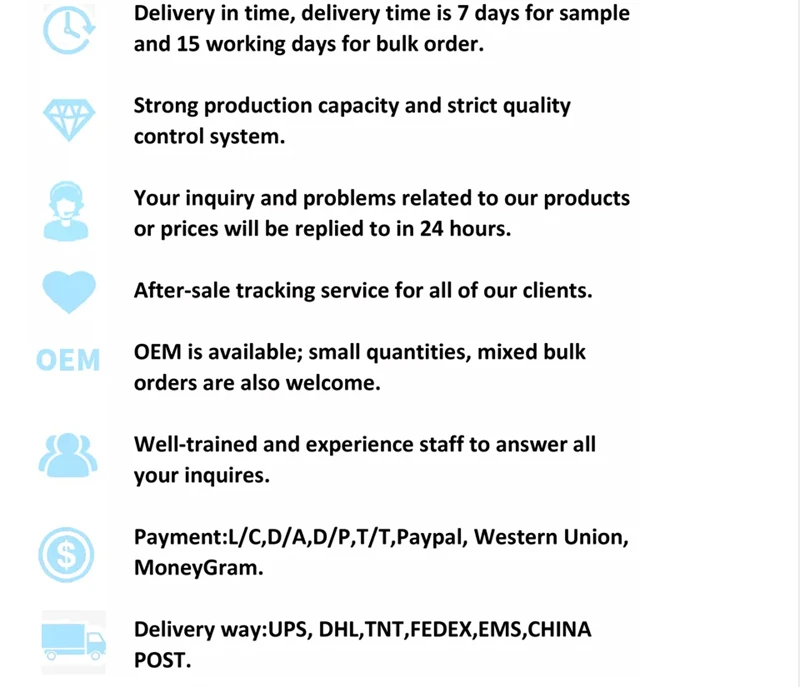 Delivery in time, delivery time is 7 days for sample and 15 working days for bulk order.

Strong production capacity and strict quality control system.

Your inquiry and problems related to our products or prices will be replied to in 24 hours.

After-sale tracking service for all of our clients.

OEM

OEM is available; small quantities, mixed bulk orders are also welcome.

Well-trained and experience staff to answer all your inquires.

Payment:L/C,D/A,D/P,T/T,Paypal, Western Union, MoneyGram.

Delivery way:UPS, DHL,TNT,FEDEX,EMS,CHINA POST.